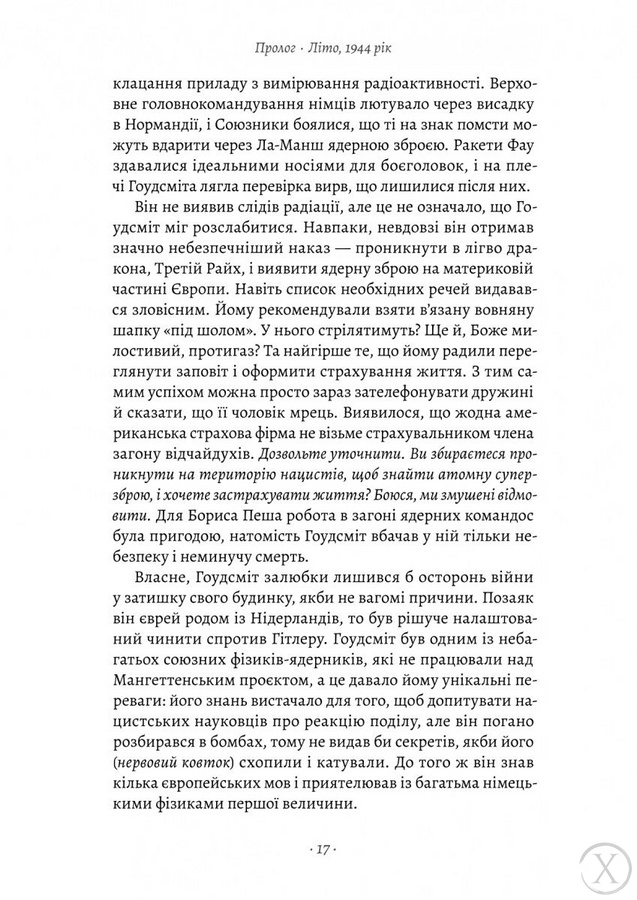 Пролог · Літо, 1944 рік

клацання приладу з вимірювання радіоактивності. Верховне головнокомандування німців лютувало через висадку в Нормандії, і Союзники боялися, що ті на знак помсти можуть вдарити через Ла-Манш ядерною зброєю. Ракети Фау здавалися ідеальними носіями для боєголовок, і на плечі Гоудсміта лягла перевірка вирв, що лишилися після них.

Він не виявив слідів радіації, але це не означало, що Гоудсміт міг розслабитися. Навпаки, невдовзі він отримав значно небезпечніший наказ — проникнути в лігво дракона, Третій Райх, і виявити ядерну зброю на материковій частині Європи. Навіть список необхідних речей видавався зловісним. Йому рекомендували взяти в'язану вовняну шапку «під шолом». У нього стрілятимуть? Ще й, Боже милостивий, протигаз? Та найгірше те, що йому радили переглянути заповіт і оформити страхування життя. З тим самим успіхом можна просто зараз зателефонувати дружині й сказати, що її чоловік мрець. Виявилося, що жодна американська страхова фірма не візьме страхувальником члена загону відчайдухів. Дозвольте уточнити. Ви збираєтеся проникнути на територію нацистів, щоб знайти атомну суперзброю, і хочете застрахувати життя? Боюся, ми змушені відмовити. Для Бориса Пеша робота в загоні ядерних командос була пригодою, натомість Гоудсміт вбачав у ній тільки небезпеку і неминучу смерть.

Власне, Гоудсміт залюбки лишився б осторонь війни у затишку свого будинку, якби не вагомі причини. Позаяк він єврей родом із Нідерландів, то був рішуче налаштований чинити спротив Гітлеру. Гоудсміт був одним із небагатьох союзних фізиків-ядерників, які не працювали над Мангеттенським проєктом, а це давало йому унікальні переваги: його знань вистачало для того, щоб допитувати нацистських науковців про реакцію поділу, але він погано розбирався в бомбах, тож не видав би секретів, якби його (нервовий ковток) схопили і катували. До того ж він знав кілька європейських мов і приятелював із багатьма німецькими фізиками першої величини.

· 17 ·